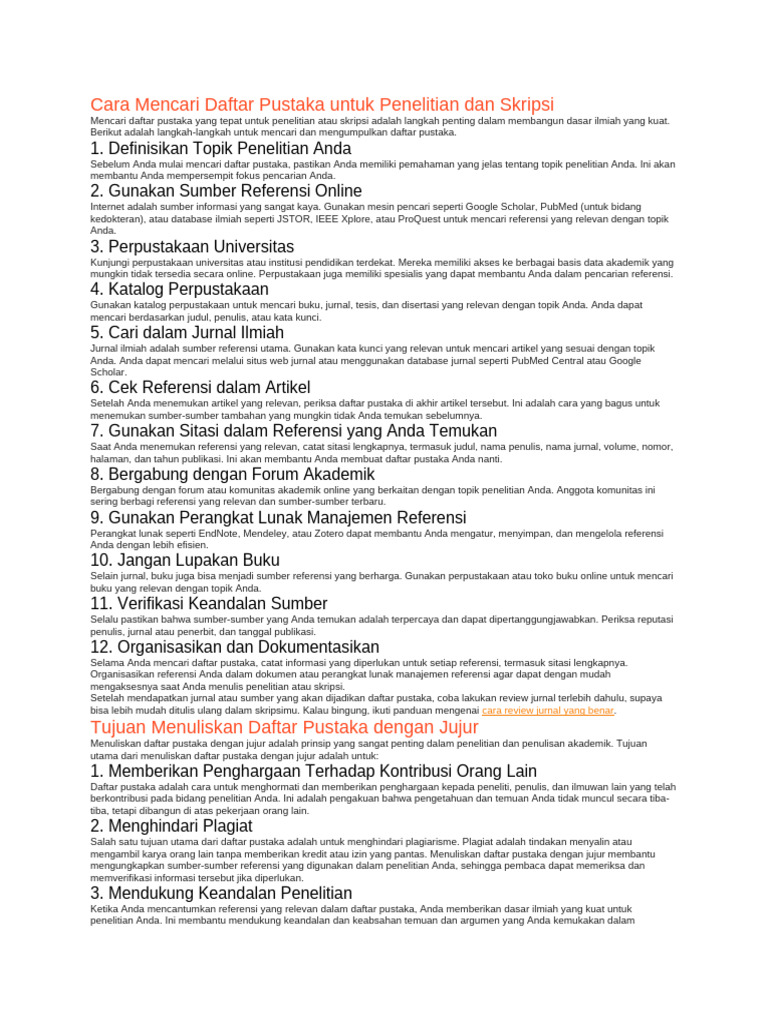 Cara Mencari Daftar Pustaka untuk Penelitian dan Skripsi

Mencari daftar pustaka yang tepat untuk penelitian atau skripsi adalah langkah penting dalam membangun dasar ilmiah yang kuat. Berikut adalah langkah-langkah untuk mencari dan mengumpulkan daftar pustaka.

1. Definisikan Topik Penelitian Anda

Sebelum Anda mulai mencari daftar pustaka, pastikan Anda memiliki pemahaman yang jelas tentang topik penelitian Anda. Ini akan membantu Anda mempersempit fokus pencarian Anda.

2. Gunakan Sumber Referensi Online

Internet adalah sumber informasi yang sangat kaya. Gunakan mesin pencari seperti Google Scholar, PubMed (untuk bidang kedokteran), atau database ilmiah seperti JSTOR, IEEE Xplore, atau ProQuest untuk mencari referensi yang relevan dengan topik Anda.

3. Perpustakaan Universitas

Kunjungi perpustakaan universitas atau institusi pendidikan terdekat. Mereka memiliki akses ke berbagai basis data akademik yang mungkin tidak tersedia secara online. Perpustakaan juga memiliki spesialis yang dapat membantu Anda dalam pencarian referensi.

4. Katalog Perpustakaan

Gunakan katalog perpustakaan untuk mencari buku, jurnal, tesis, dan disertasi yang relevan dengan topik Anda. Anda dapat mencari berdasarkan judul, penulis, atau kata kunci.

5. Cari dalam Jurnal Ilmiah

Jurnal ilmiah adalah sumber referensi utama. Gunakan kata kunci yang relevan untuk mencari artikel yang sesuai dengan topik Anda. Anda dapat mencari melalui situs web jurnal atau menggunakan database jurnal seperti PubMed Central atau Google Scholar.

6. Cek Referensi dalam Artikel

Setelah Anda menemukan artikel yang relevan, periksa daftar pustaka di akhir artikel tersebut. Ini adalah cara yang bagus untuk menemukan sumber-sumber tambahan yang mungkin tidak Anda temukan sebelumnya.

7. Gunakan Sitasi dalam Referensi yang Anda Temukan

Saat Anda menemukan referensi yang relevan, catat sitasi lengkapnya, termasuk judul, nama penulis, nama jurnal, volume, nomor, halaman, dan tahun publikasi. Ini akan membantu Anda membuat daftar pustaka Anda nanti.

8. Bergabung dengan Forum Akademik

Bergabung dengan forum atau komunitas akademik online yang berkaitan dengan topik penelitian Anda. Anggota komunitas ini sering berbagi referensi yang relevan dan sumber-sumber terbaru.

9. Gunakan Perangkat Lunak Manajemen Referensi

Perangkat lunak seperti EndNote, Mendeley, atau Zotero dapat membantu Anda mengatur, menyimpan, dan mengelola referensi Anda dengan lebih efisien.

10. Jangan Lupakan Buku

Selain jurnal, buku juga bisa menjadi sumber referensi yang berharga. Gunakan perpustakaan atau toko buku online untuk mencari buku yang relevan dengan topik Anda.

11. Verifikasi Keandalan Sumber

Selalu pastikan bahwa sumber-sumber yang Anda temukan adalah terpercaya dan dapat dipertanggungjawabkan. Periksa reputasi penulis, jurnal atau penerbit, dan tanggal publikasi.

12. Organisasikan dan Dokumentasikan

Selama Anda mencari daftar pustaka, catat informasi yang diperlukan untuk setiap referensi, termasuk sitasi lengkapnya. Organisasikan referensi Anda dalam dokumen atau perangkat lunak manajemen referensi agar dapat dengan mudah mengaksesnya saat Anda menulis penelitian atau skripsi.
Setelah mendapatkan jurnal atau sumber yang akan dijadikan daftar pustaka, coba lakukan review jurnal terlebih dahulu, supaya bisa lebih mudah ditulis ulang dalam skripsimu. Kalau bingung, ikuti panduan mengenai cara review jurnal yang benar.

Tujuan Menuliskan Daftar Pustaka dengan Jujur

Menuliskan daftar pustaka dengan jujur adalah prinsip yang sangat penting dalam penelitian dan penulisan akademik. Tujuan utama dari menuliskan daftar pustaka dengan jujur adalah untuk:

1. Memberikan Penghargaan Terhadap Kontribusi Orang Lain

Daftar pustaka adalah cara untuk menghormati dan memberikan penghargaan kepada peneliti, penulis, dan ilmuwan lain yang telah berkontribusi pada bidang penelitian Anda. Ini adalah pengakuan bahwa pengetahuan dan temuan Anda tidak muncul secara tiba-tiba, tetapi dibangun di atas pekerjaan orang lain.

2. Menghindari Plagiat

Salah satu tujuan utama dari daftar pustaka adalah untuk menghindari plagiarisme. Plagiat adalah tindakan menyalin atau mengambil karya orang lain tanpa memberikan kredit atau izin yang pantas. Menuliskan daftar pustaka dengan jujur membantu mengungkapkan sumber-sumber referensi yang digunakan dalam penelitian Anda, sehingga pembaca dapat memeriksa dan memverifikasi informasi tersebut jika diperlukan.

3. Mendukung Keandalan Penelitian

Ketika Anda mencantumkan referensi yang relevan dalam daftar pustaka, Anda memberikan dasar ilmiah yang kuat untuk penelitian Anda. Ini membantu mendukung keandalan dan keabsahan temuan dan argumen yang Anda kemukakan dalam